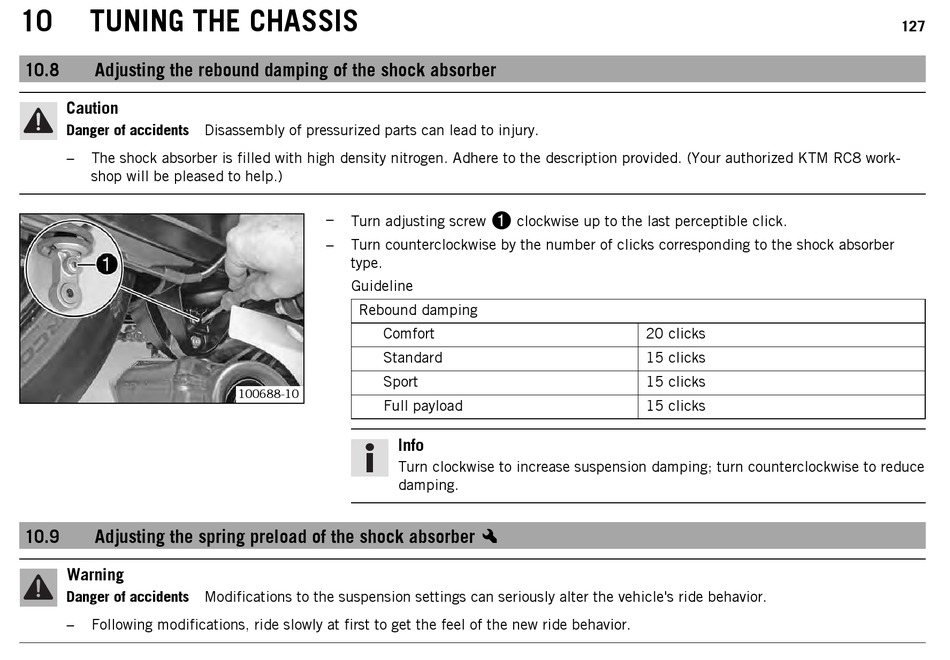 10 TUNING THE CHASSIS 127

10.8 Adjusting the rebound damping of the shock absorber

Caution
Danger of accidents Disassembly of pressurized parts can lead to injury.

– The shock absorber is filled with high density nitrogen. Adhere to the description provided. (Your authorized KTM RC8 workshop will be pleased to help.)

1

100688-10

– Turn adjusting screw 1 clockwise up to the last perceptible click.
– Turn counterclockwise by the number of clicks corresponding to the shock absorber type.

Guideline

| Rebound damping | |
|---|---|
| Comfort | 20 clicks |
| Standard | 15 clicks |
| Sport | 15 clicks |
| Full payload | 15 clicks |

Info
Turn clockwise to increase suspension damping; turn counterclockwise to reduce damping.

10.9 Adjusting the spring preload of the shock absorber

Warning
Danger of accidents Modifications to the suspension settings can seriously alter the vehicle's ride behavior.

– Following modifications, ride slowly at first to get the feel of the new ride behavior.